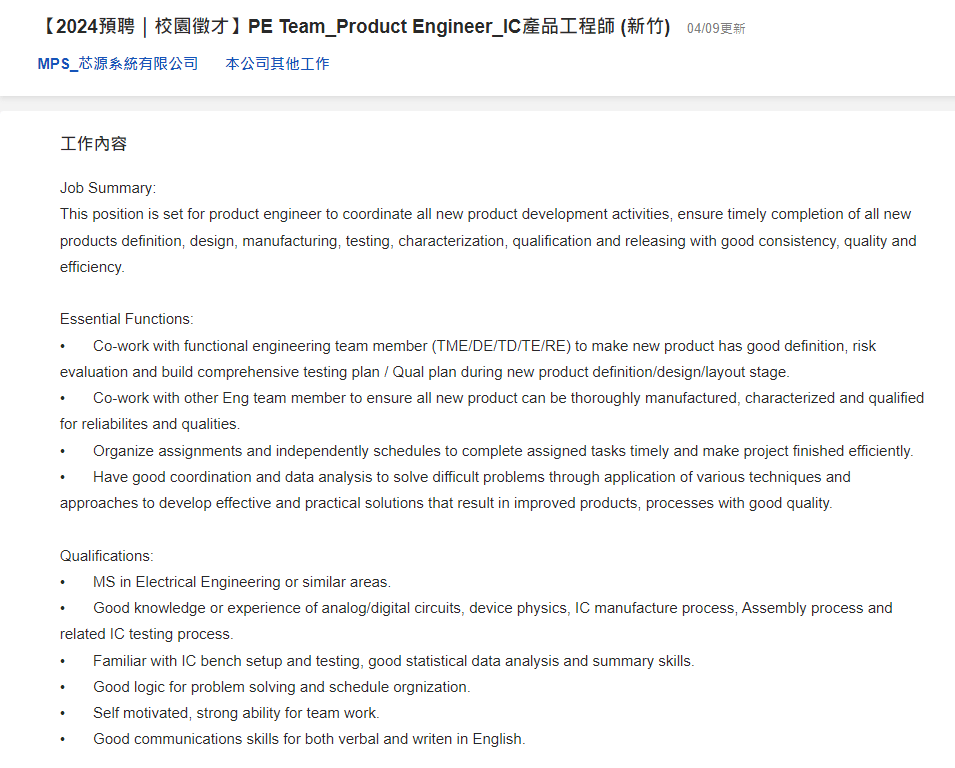 【2024預聘｜校園徵才】PE Team_Product Engineer_IC產品工程師 (新竹) 04/09更新

MPS_芯源系統有限公司 本公司其他工作

工作內容

Job Summary:
This position is set for product engineer to coordinate all new product development activities, ensure timely completion of all new products definition, design, manufacturing, testing, characterization, qualification and releasing with good consistency, quality and efficiency.

Essential Functions:
• Co-work with functional engineering team member (TME/DE/TD/TE/RE) to make new product has good definition, risk evaluation and build comprehensive testing plan / Qual plan during new product definition/design/layout stage.
• Co-work with other Eng team member to ensure all new product can be thoroughly manufactured, characterized and qualified for reliabilites and qualities.
• Organize assignments and independently schedules to complete assigned tasks timely and make project finished efficiently.
• Have good coordination and data analysis to solve difficult problems through application of various techniques and approaches to develop effective and practical solutions that result in improved products, processes with good quality.

Qualifications:
• MS in Electrical Engineering or similar areas.
• Good knowledge or experience of analog/digital circuits, device physics, IC manufacture process, Assembly process and related IC testing process.
• Familiar with IC bench setup and testing, good statistical data analysis and summary skills.
• Good logic for problem solving and schedule orgnization.
• Self motivated, strong ability for team work.
• Good communications skills for both verbal and writen in English.